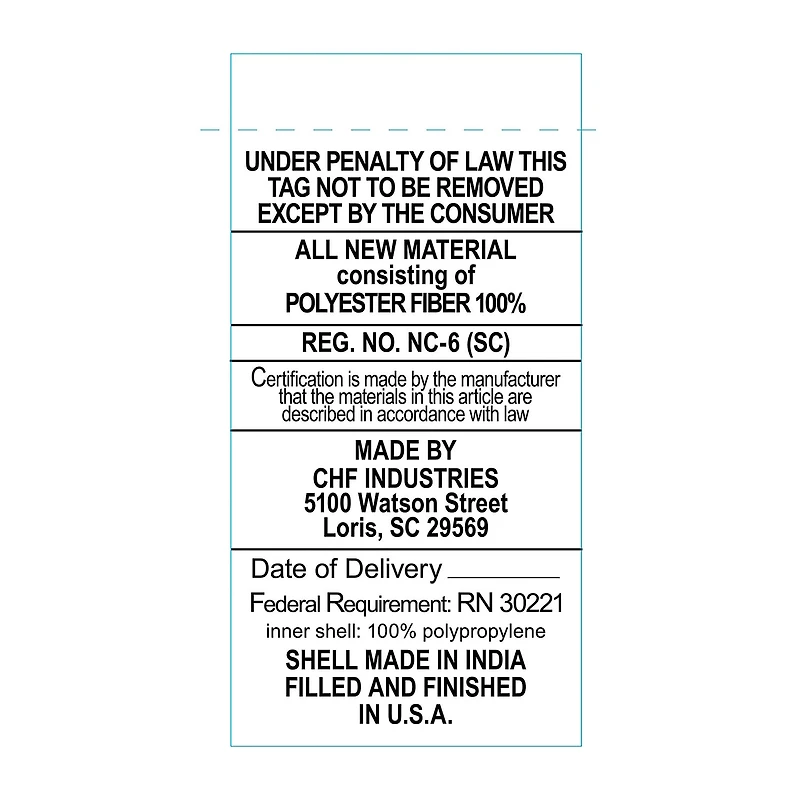 UNDER PENALTY OF LAW THIS TAG NOT TO BE REMOVED EXCEPT BY THE CONSUMER

ALL NEW MATERIAL
consisting of
POLYESTER FIBER 100%

REG. NO. NC-6 (SC)

Certification is made by the manufacturer that the materials in this article are described in accordance with law

MADE BY
CHF INDUSTRIES
5100 Watson Street
Loris, SC 29569

Date of Delivery ____

Federal Requirement: RN 30221

inner shell: 100% polypropylene

SHELL MADE IN INDIA
FILLED AND FINISHED
IN U.S.A.